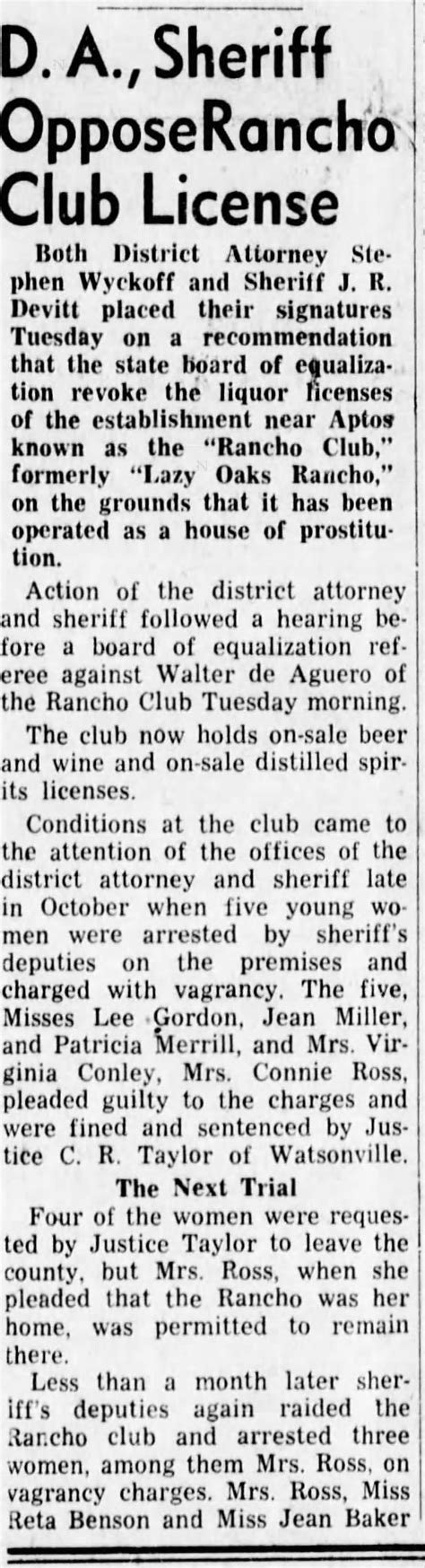 D. A., Sheriff OpposeRancho Club License

Both District Attorney Stephen Wyckoff and Sheriff J. R. Devitt placed their signatures Tuesday on a recommendation that the state board of equalization revoke the liquor licenses of the establishment near Aptos known as the "Rancho Club," formerly "Lazy Oaks Rancho," on the grounds that it has been operated as a house of prostitution.

Action of the district attorney and sheriff followed a hearing before a board of equalization referee against Walter de Aguero of the Rancho Club Tuesday morning.

The club now holds on-sale beer and wine and on-sale distilled spirits licenses.

Conditions at the club came to the attention of the offices of the district attorney and sheriff late in October when five young women were arrested by sheriff's deputies on the premises and charged with vagrancy. The five, Misses Lee Gordon, Jean Miller, and Patricia Merrill, and Mrs. Virginia Conley, Mrs. Connie Ross, pleaded guilty to the charges and were fined and sentenced by Justice C. R. Taylor of Watsonville.

The Next Trial

Four of the women were requested by Justice Taylor to leave the county, but Mrs. Ross, when she pleaded that the Rancho was her home, was permitted to remain there.

Less than a month later sheriff's deputies again raided the Rancho club and arrested three women, among them Mrs. Ross, on vagrancy charges. Mrs. Ross, Miss Reta Benson and Miss Jean Baker